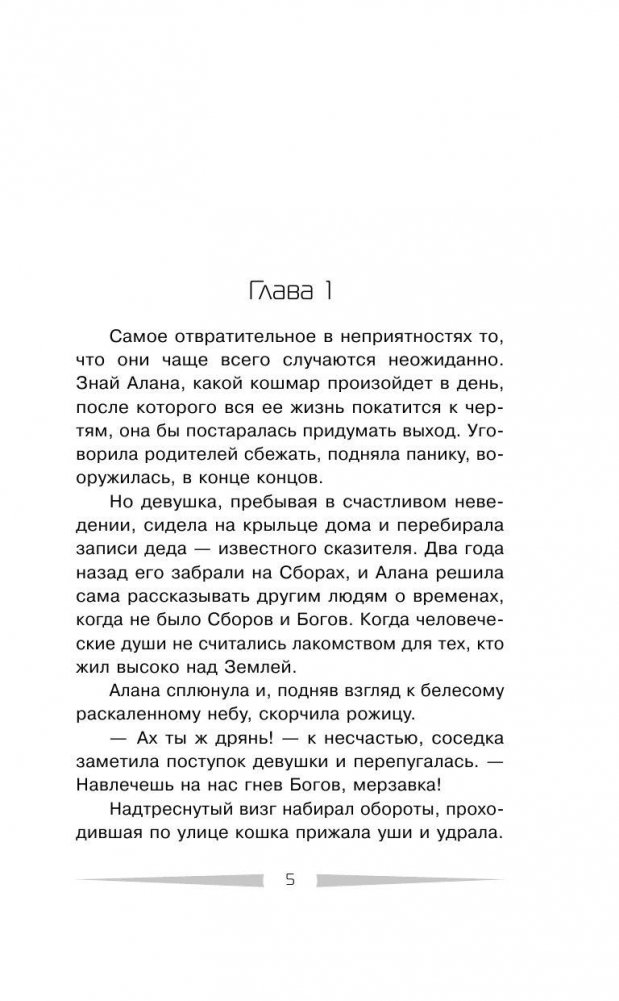 Глава 1

Самое отвратительное в неприятностях то, что они чаще всего случаются неожиданно. Знай Алана, какой кошмар произойдет в день, после которого вся ее жизнь покатится к чертям, она бы постаралась придумать выход. Уговорила родителей сбежать, подняла панику, вооружилась, в конце концов.

Но девушка, пребывая в счастливом неведении, сидела на крыльце дома и перебирала записи деда — известного сказителя. Два года назад его забрали на Сборах, и Алана решила сама рассказывать другим людям о временах, когда не было Сборов и Богов. Когда человеческие души не считались лакомством для тех, кто жил высоко над Землей.

Алана сплюнула и, подняв взгляд к белесому раскаленному небу, скорчила рожицу.

— Ах ты ж дрянь! — к несчастью, соседка заметила поступок девушки и перепугалась. — Навлечешь на нас гнев Богов, мерзавка!

Надтреснутый визг набирал обороты, проходившая по улице кошка прижала уши и удрала.

5